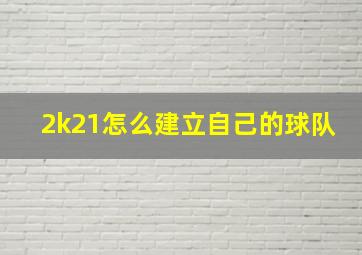 2k21怎么建立自己的球队